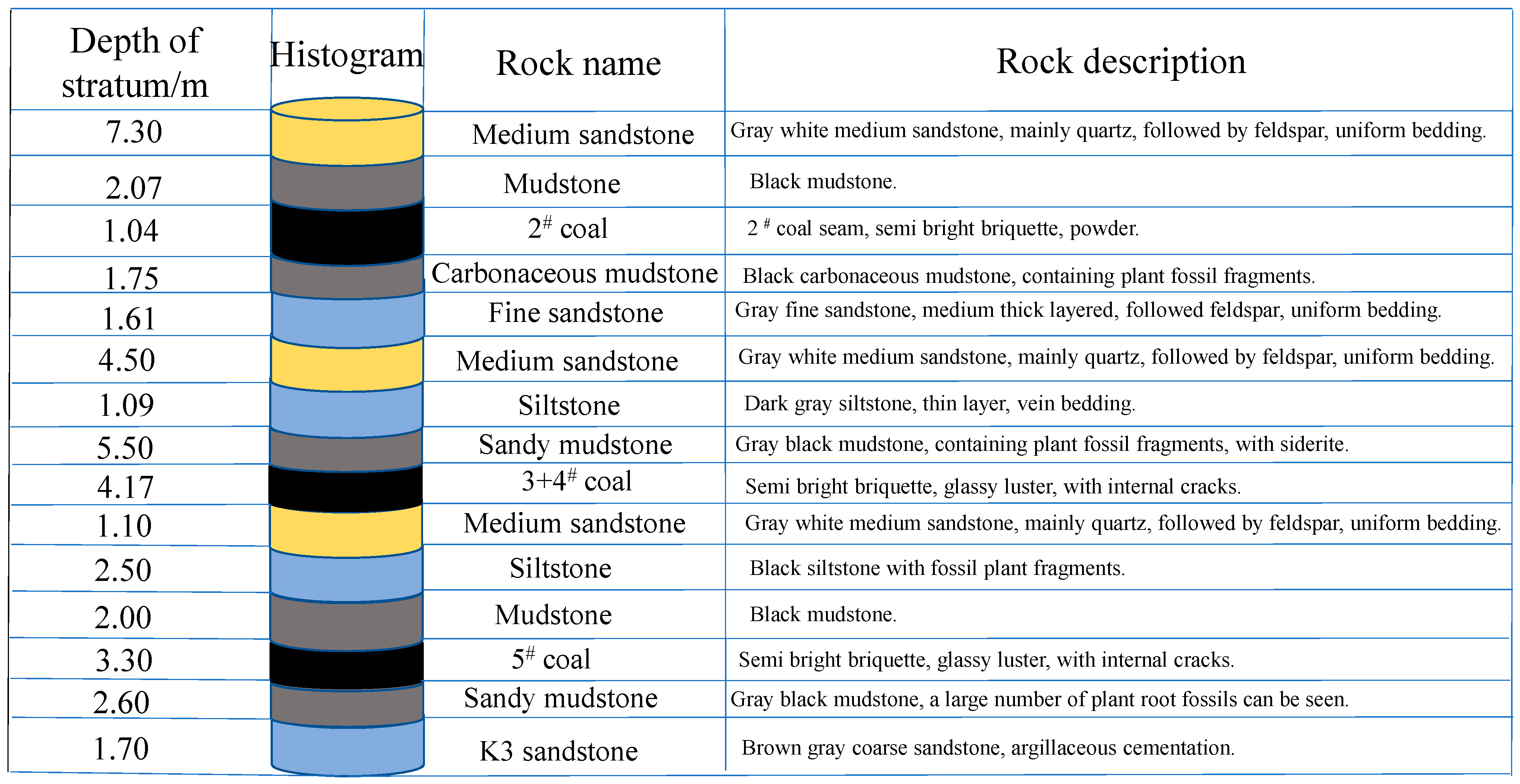 | Depth of stratum/m | Histogram | Rock name | Rock description |
|---|---|---|---|
| 7.30 | | Medium sandstone | Gray white medium sandstone, mainly quartz, followed by feldspar, uniform bedding. |
| 2.07 | | Mudstone | Black mudstone. |
| 1.04 | | $2^{\#}$ coal | $2^{\#}$ coal seam, semi bright briquette, powder. |
| 1.75 | | Carbonaceous mudstone | Black carbonaceous mudstone, containing plant fossil fragments. |
| 1.61 | | Fine sandstone | Gray fine sandstone, medium thick layered, followed feldspar, uniform bedding. |
| 4.50 | | Medium sandstone | Gray white medium sandstone, mainly quartz, followed by feldspar, uniform bedding. |
| 1.09 | | Siltstone | Dark gray siltstone, thin layer, vein bedding. |
| 5.50 | | Sandy mudstone | Gray black mudstone, containing plant fossil fragments, with siderite. |
| 4.17 | | $3+4^{\#}$ coal | Semi bright briquette, glassy luster, with internal cracks. |
| 1.10 | | Medium sandstone | Gray white medium sandstone, mainly quartz, followed by feldspar, uniform bedding. |
| 2.50 | | Siltstone | Black siltstone with fossil plant fragments. |
| 2.00 | | Mudstone | Black mudstone. |
| 3.30 | | $5^{\#}$ coal | Semi bright briquette, glassy luster, with internal cracks. |
| 2.60 | | Sandy mudstone | Gray black mudstone, a large number of plant root fossils can be seen. |
| 1.70 | | K3 sandstone | Brown gray coarse sandstone, argillaceous cementation. |